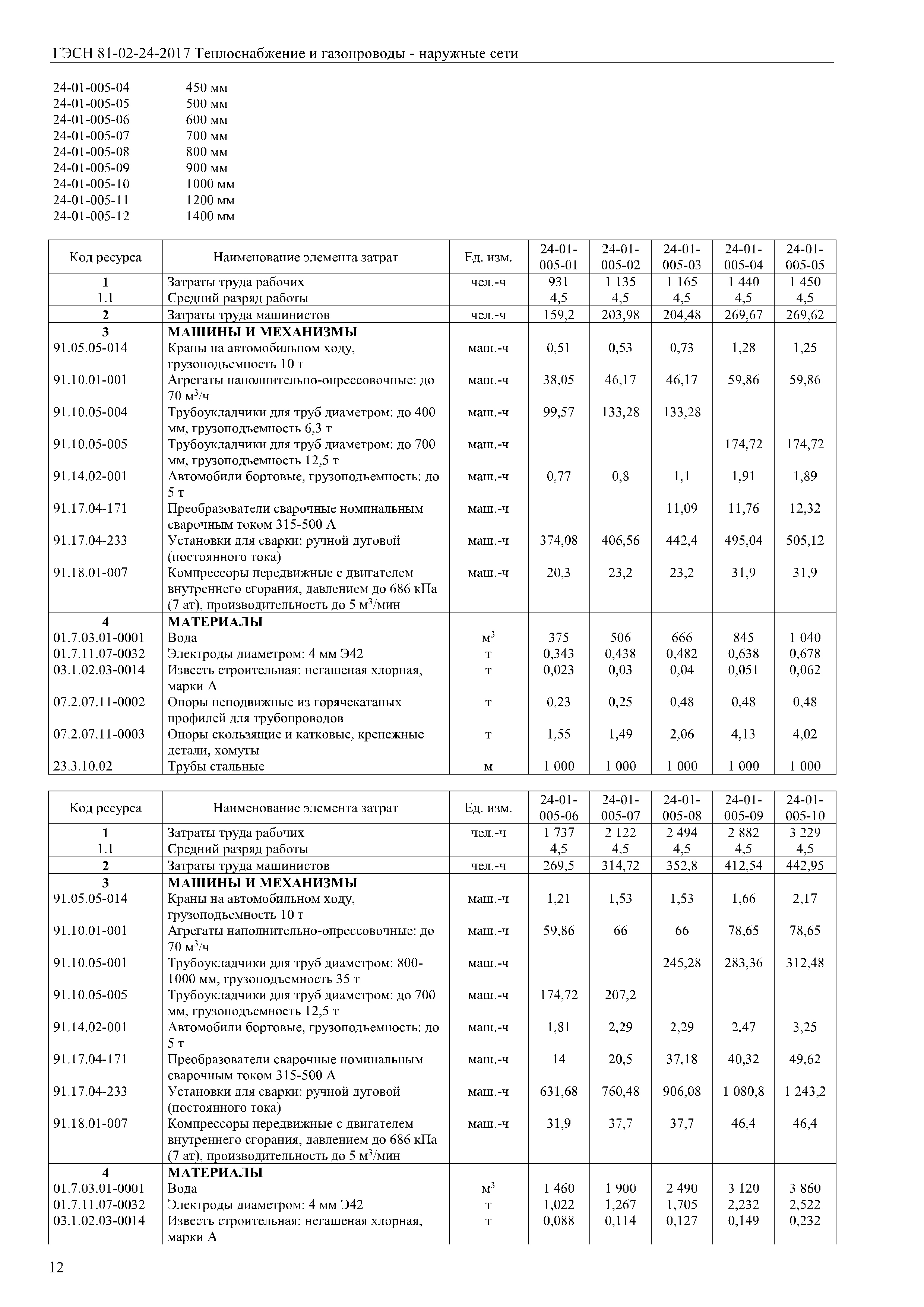 ГЭСН 81-02-24-2017 Теплоснабжение и газопроводы - наружные сети

24-01-005-04 450 мм
24-01-005-05 500 мм
24-01-005-06 600 мм
24-01-005-07 700 мм
24-01-005-08 800 мм
24-01-005-09 900 мм
24-01-005-10 1000 мм
24-01-005-11 1200 мм
24-01-005-12 1400 мм

| Код ресурса | Наименование элемента затрат | Ед. изм. | 24-01-005-01 | 24-01-005-02 | 24-01-005-03 | 24-01-005-04 | 24-01-005-05 |
|---|---|---|---|---|---|---|---|
| 1 | Затраты труда рабочих | чел.-ч | 931 | 1 135 | 1 165 | 1 440 | 1 450 |
| 1.1 | Средний разряд работы | | 4,5 | 4,5 | 4,5 | 4,5 | 4,5 |
| 2 | Затраты труда машинистов | чел.-ч | 159,2 | 203,98 | 204,48 | 269,67 | 269,62 |
| 3 | МАШИНЫ И МЕХАНИЗМЫ | | | | | | |
| 91.05.05-014 | Краны на автомобильном ходу, грузоподъемность 10 т | маш.-ч | 0,51 | 0,53 | 0,73 | 1,28 | 1,25 |
| 91.10.01-001 | Агрегаты наполнительно-опрессовочные: до 70 м$^3$/ч | маш.-ч | 38,05 | 46,17 | 46,17 | 59,86 | 59,86 |
| 91.10.05-004 | Трубоукладчики для труб диаметром: до 400 мм, грузоподъемность 6,3 т | маш.-ч | 99,57 | 133,28 | 133,28 | | |
| 91.10.05-005 | Трубоукладчики для труб диаметром: до 700 мм, грузоподъемность 12,5 т | маш.-ч | | | | 174,72 | 174,72 |
| 91.14.02-001 | Автомобили бортовые, грузоподъемность: до 5 т | маш.-ч | 0,77 | 0,8 | 1,1 | 1,91 | 1,89 |
| 91.17.04-171 | Преобразователи сварочные номинальным сварочным током 315-500 А | маш.-ч | | | 11,09 | 11,76 | 12,32 |
| 91.17.04-233 | Установки для сварки: ручной дуговой (постоянного тока) | маш.-ч | 374,08 | 406,56 | 442,4 | 495,04 | 505,12 |
| 91.18.01-007 | Компрессоры передвижные с двигателем внутреннего сгорания, давлением до 686 кПа (7 ат), производительность до 5 м$^3$/мин | маш.-ч | 20,3 | 23,2 | 23,2 | 31,9 | 31,9 |
| 4 | МАТЕРИАЛЫ | | | | | | |
| 01.7.03.01-0001 | Вода | м$^3$ | 375 | 506 | 666 | 845 | 1 040 |
| 01.7.11.07-0032 | Электроды диаметром: 4 мм Э42 | т | 0,343 | 0,438 | 0,482 | 0,638 | 0,678 |
| 03.1.02.03-0014 | Известь строительная: негашеная хлорная, марки А | т | 0,023 | 0,03 | 0,04 | 0,051 | 0,062 |
| 07.2.07.11-0002 | Опоры неподвижные из горячекатаных профилей для трубопроводов | т | 0,23 | 0,25 | 0,48 | 0,48 | 0,48 |
| 07.2.07.11-0003 | Опоры скользящие и катковые, крепежные детали, хомуты | т | 1,55 | 1,49 | 2,06 | 4,13 | 4,02 |
| 23.3.10.02 | Трубы стальные | м | 1 000 | 1 000 | 1 000 | 1 000 | 1 000 |

| Код ресурса | Наименование элемента затрат | Ед. изм. | 24-01-005-06 | 24-01-005-07 | 24-01-005-08 | 24-01-005-09 | 24-01-005-10 |
|---|---|---|---|---|---|---|---|
| 1 | Затраты труда рабочих | чел.-ч | 1 737 | 2 122 | 2 494 | 2 882 | 3 229 |
| 1.1 | Средний разряд работы | | 4,5 | 4,5 | 4,5 | 4,5 | 4,5 |
| 2 | Затраты труда машинистов | чел.-ч | 269,5 | 314,72 | 352,8 | 412,54 | 442,95 |
| 3 | МАШИНЫ И МЕХАНИЗМЫ | | | | | | |
| 91.05.05-014 | Краны на автомобильном ходу, грузоподъемность 10 т | маш.-ч | 1,21 | 1,53 | 1,53 | 1,66 | 2,17 |
| 91.10.01-001 | Агрегаты наполнительно-опрессовочные: до 70 м$^3$/ч | маш.-ч | 59,86 | 66 | 66 | 78,65 | 78,65 |
| 91.10.05-001 | Трубоукладчики для труб диаметром: 800-1000 мм, грузоподъемность 35 т | маш.-ч | | | 245,28 | 283,36 | 312,48 |
| 91.10.05-005 | Трубоукладчики для труб диаметром: до 700 мм, грузоподъемность 12,5 т | маш.-ч | 174,72 | 207,2 | | | |
| 91.14.02-001 | Автомобили бортовые, грузоподъемность: до 5 т | маш.-ч | 1,81 | 2,29 | 2,29 | 2,47 | 3,25 |
| 91.17.04-171 | Преобразователи сварочные номинальным сварочным током 315-500 А | маш.-ч | 14 | 20,5 | 37,18 | 40,32 | 49,62 |
| 91.17.04-233 | Установки для сварки: ручной дуговой (постоянного тока) | маш.-ч | 631,68 | 760,48 | 906,08 | 1 080,8 | 1 243,2 |
| 91.18.01-007 | Компрессоры передвижные с двигателем внутреннего сгорания, давлением до 686 кПа (7 ат), производительность до 5 м$^3$/мин | маш.-ч | 31,9 | 37,7 | 37,7 | 46,4 | 46,4 |
| 4 | МАТЕРИАЛЫ | | | | | | |
| 01.7.03.01-0001 | Вода | м$^3$ | 1 460 | 1 900 | 2 490 | 3 120 | 3 860 |
| 01.7.11.07-0032 | Электроды диаметром: 4 мм Э42 | т | 1,022 | 1,267 | 1,705 | 2,232 | 2,522 |
| 03.1.02.03-0014 | Известь строительная: негашеная хлорная, марки А | т | 0,088 | 0,114 | 0,127 | 0,149 | 0,232 |

12